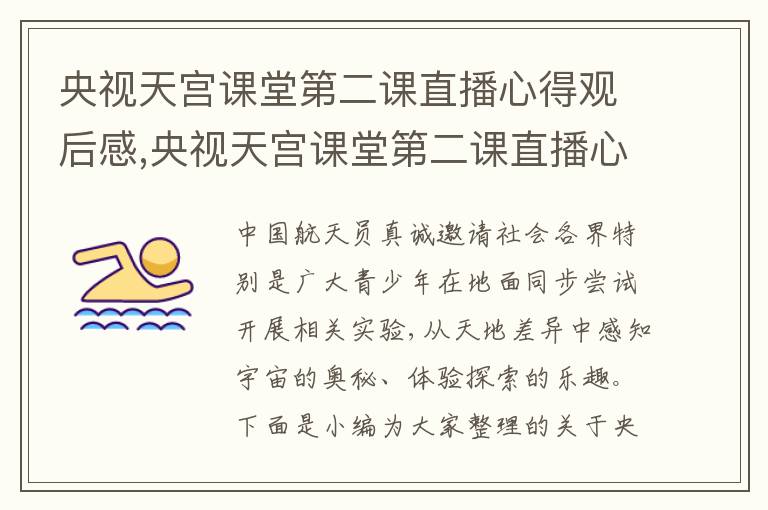 央视天宫课堂第二课直播心得观后感,央视天宫课堂第二课直播心

中国航天员真诚邀请社会各界特别是广大青少年在地面同步尝试开展相关实验，从天地差异中感知宇宙的奥秘、体验探索的乐趣。下面是小编为大家整理的关于央